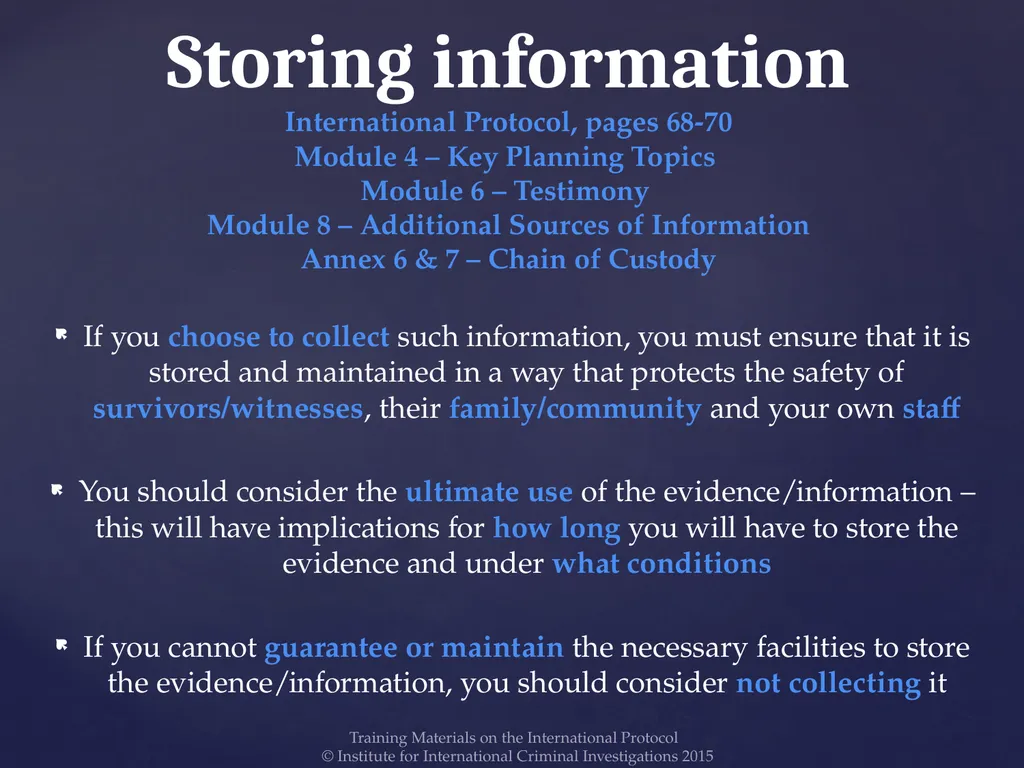 Storing information
International Protocol, pages 68-70
Module 4 – Key Planning Topics
Module 6 – Testimony
Module 8 – Additional Sources of Information
Annex 6 & 7 – Chain of Custody

If you choose to collect such information, you must ensure that it is stored and maintained in a way that protects the safety of survivors/witnesses, their family/community and your own staff

You should consider the ultimate use of the evidence/information – this will have implications for how long you will have to store the evidence and under what conditions

If you cannot guarantee or maintain the necessary facilities to store the evidence/information, you should consider not collecting it

Training Materials on the International Protocol
© Institute for International Criminal Investigations 2015